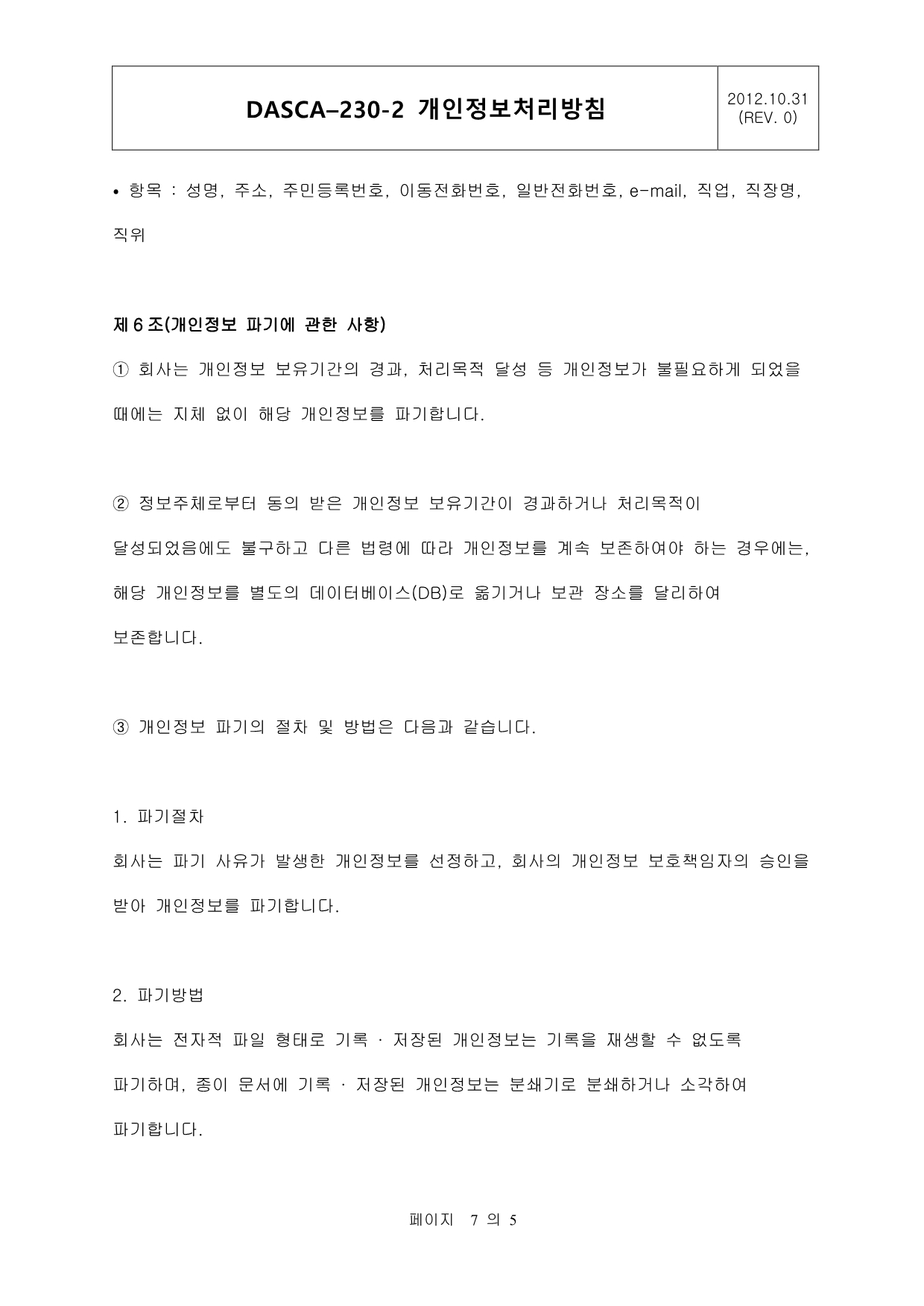 | DASCA–230-2 개인정보처리방침 | 2012.10.31 (REV. 0) |
|---|---|

• 항목 : 성명, 주소, 주민등록번호, 이동전화번호, 일반전화번호, e-mail, 직업, 직장명, 직위

제 6 조(개인정보 파기에 관한 사항)

① 회사는 개인정보 보유기간의 경과, 처리목적 달성 등 개인정보가 불필요하게 되었을 때에는 지체 없이 해당 개인정보를 파기합니다.

② 정보주체로부터 동의 받은 개인정보 보유기간이 경과하거나 처리목적이 달성되었음에도 불구하고 다른 법령에 따라 개인정보를 계속 보존하여야 하는 경우에는, 해당 개인정보를 별도의 데이터베이스(DB)로 옮기거나 보관 장소를 달리하여 보존합니다.

③ 개인정보 파기의 절차 및 방법은 다음과 같습니다.

1. 파기절차
회사는 파기 사유가 발생한 개인정보를 선정하고, 회사의 개인정보 보호책임자의 승인을 받아 개인정보를 파기합니다.

2. 파기방법
회사는 전자적 파일 형태로 기록 · 저장된 개인정보는 기록을 재생할 수 없도록 파기하며, 종이 문서에 기록 · 저장된 개인정보는 분쇄기로 분쇄하거나 소각하여 파기합니다.

페이지 7 의 5